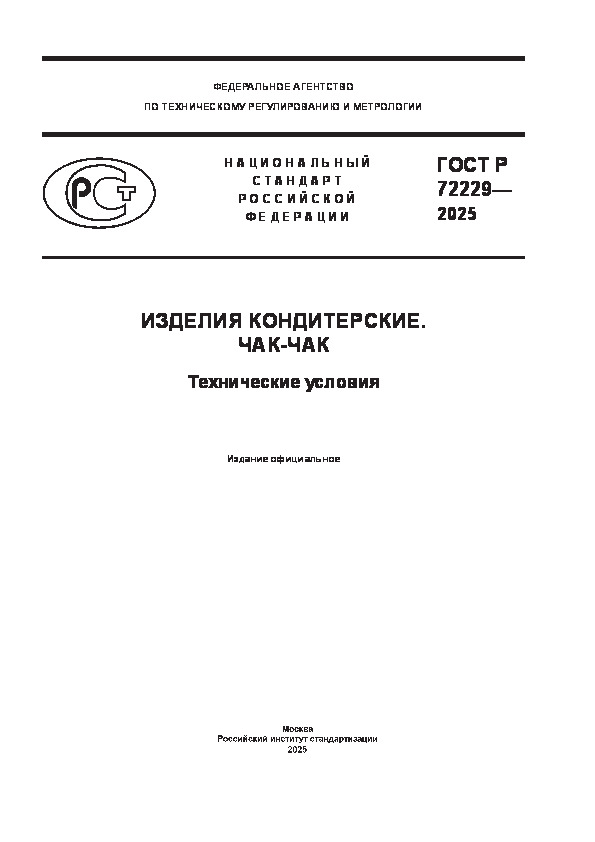 ФЕДЕРАЛЬНОЕ АГЕНТСТВО
ПО ТЕХНИЧЕСКОМУ РЕГУЛИРОВАНИЮ И МЕТРОЛОГИИ

РСТ

НАЦИОНАЛЬНЫЙ СТАНДАРТ РОССИЙСКОЙ ФЕДЕРАЦИИ

ГОСТ Р 72229— 2025

ИЗДЕЛИЯ КОНДИТЕРСКИЕ.
ЧАК-ЧАК

Технические условия

Издание официальное

Москва
Российский институт стандартизации
2025